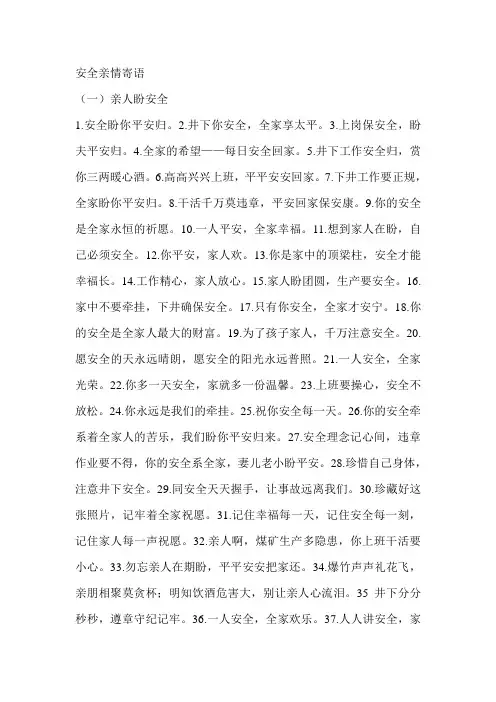 安全亲情寄语

（一）亲人盼安全

1.安全盼你平安归。2.井下你安全，全家享太平。3.上岗保安全，盼夫平安归。4.全家的希望——每日安全回家。5.井下工作安全归，赏你三两暖心酒。6.高高兴兴上班，平平安安回家。7.下井工作要正规，全家盼你平安归。8.干活千万莫违章，平安回家保安康。9.你的安全是全家永恒的祈愿。10.一人平安，全家幸福。11.想到家人在盼，自己必须安全。12.你平安，家人欢。13.你是家中的顶梁柱，安全才能幸福长。14.工作精心，家人放心。15.家人盼团圆，生产要安全。16.家中不要牵挂，下井确保安全。17.只有你安全，全家才安宁。18.你的安全是全家人最大的财富。19.为了孩子家人，千万注意安全。20.愿安全的天永远晴朗，愿安全的阳光永远普照。21.一人安全，全家光荣。22.你多一天安全，家就多一份温馨。23.上班要操心，安全不放松。24.你永远是我们的牵挂。25.祝你安全每一天。26.你的安全牵系着全家人的苦乐，我们盼你平安归来。27.安全理念记心间，违章作业要不得，你的安全系全家，妻儿老小盼平安。28.珍惜自己身体，注意井下安全。29.同安全天天握手，让事故远离我们。30.珍藏好这张照片，记牢着全家祝愿。31.记住幸福每一天，记住安全每一刻，记住家人每一声祝愿。32.亲人啊，煤矿生产多隐患，你上班干活要小心。33.勿忘亲人在期盼，平平安安把家还。34.爆竹声声礼花飞，亲朋相聚莫贪杯；明知饮酒危害大，别让亲人心流泪。35 井下分分秒秒，遵章守纪记牢。36.一人安全，全家欢乐。37.人人讲安全，家